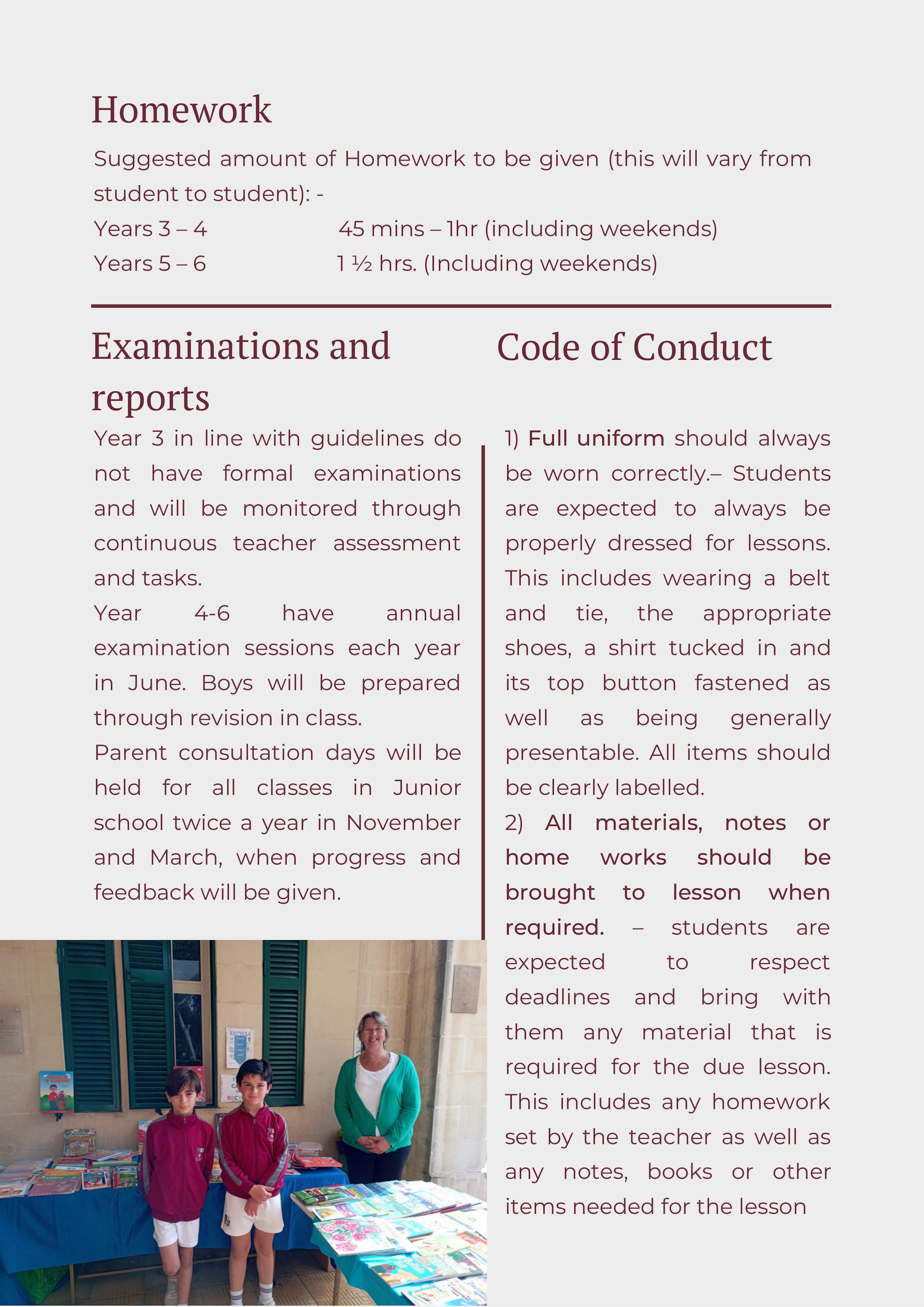 Homework

Suggested amount of Homework to be given (this will vary from student to student): -

Years 3 – 4 45 mins – 1hr (including weekends)

Years 5 – 6 1 ½ hrs. (Including weekends)

Examinations and reports

Year 3 in line with guidelines do not have formal examinations and will be monitored through continuous teacher assessment and tasks.

Year 4-6 have annual examination sessions each year in June. Boys will be prepared through revision in class.

Parent consultation days will be held for all classes in Junior school twice a year in November and March, when progress and feedback will be given.

Code of Conduct

1) Full uniform should always be worn correctly.– Students are expected to always be properly dressed for lessons. This includes wearing a belt and tie, the appropriate shoes, a shirt tucked in and its top button fastened as well as being generally presentable. All items should be clearly labelled.

2) All materials, notes or home works should be brought to lesson when required. – students are expected to respect deadlines and bring with them any material that is required for the due lesson. This includes any homework set by the teacher as well as any notes, books or other items needed for the lesson